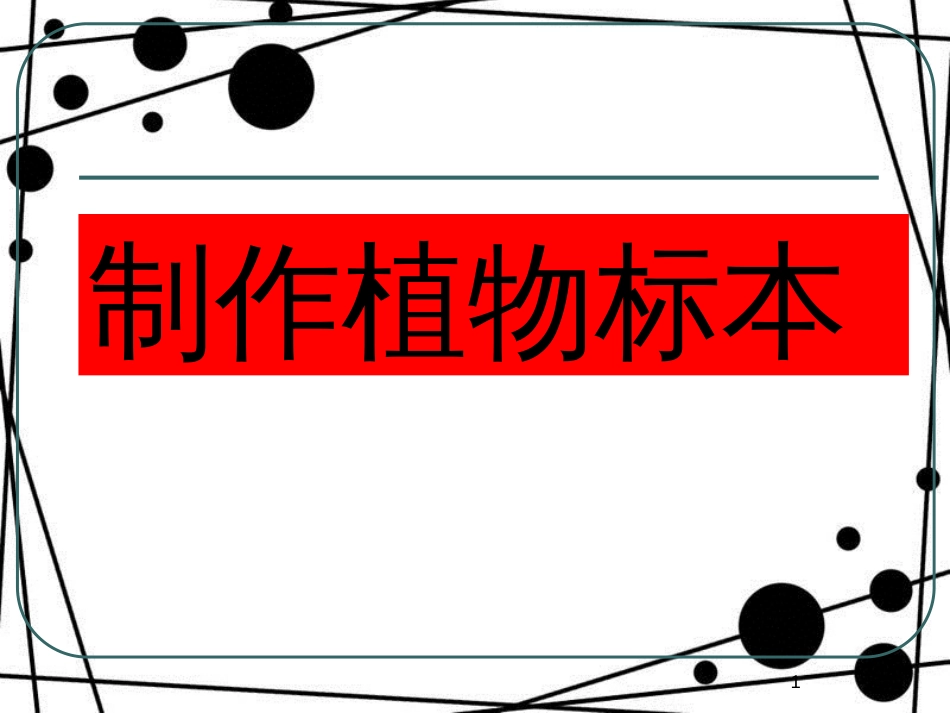 制作植物标本

1